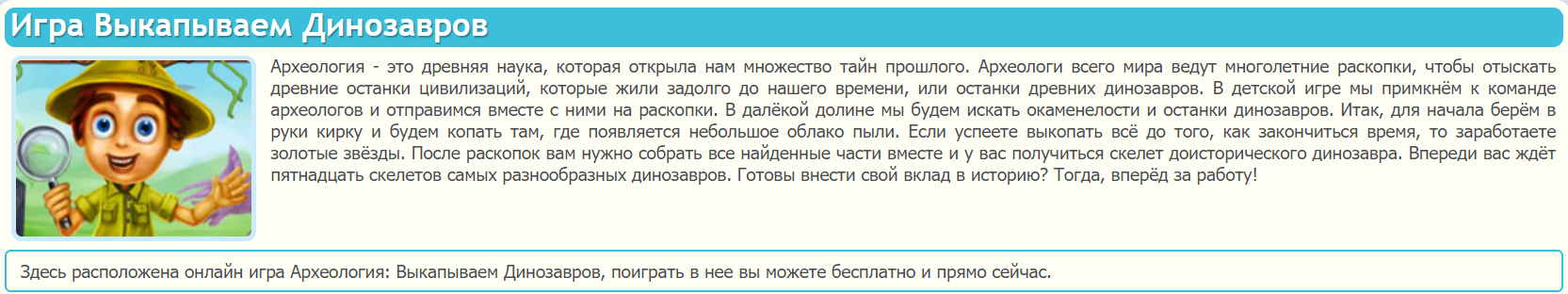 Игра Выкапываем Динозавров

Археология - это древняя наука, которая открыла нам множество тайн прошлого. Археологи всего мира ведут многолетние раскопки, чтобы отыскать древние останки цивилизаций, которые жили задолго до нашего времени, или останки древних динозавров. В детской игре мы примкнём к команде археологов и отправимся вместе с ними на раскопки. В далёкой долине мы будем искать окаменелости и останки динозавров. Итак, для начала берём в руки кирку и будем копать там, где появляется небольшое облако пыли. Если успеете выкопать всё до того, как закончиться время, то заработаете золотые звёзды. После раскопок вам нужно собрать все найденные части вместе и у вас получиться скелет доисторического динозавра. Впереди вас ждёт пятнадцать скелетов самых разнообразных динозавров. Готовы внести свой вклад в историю? Тогда, вперёд за работу!

Здесь расположена онлайн игра Археология: Выкапываем Динозавров, поиграть в нее вы можете бесплатно и прямо сейчас.